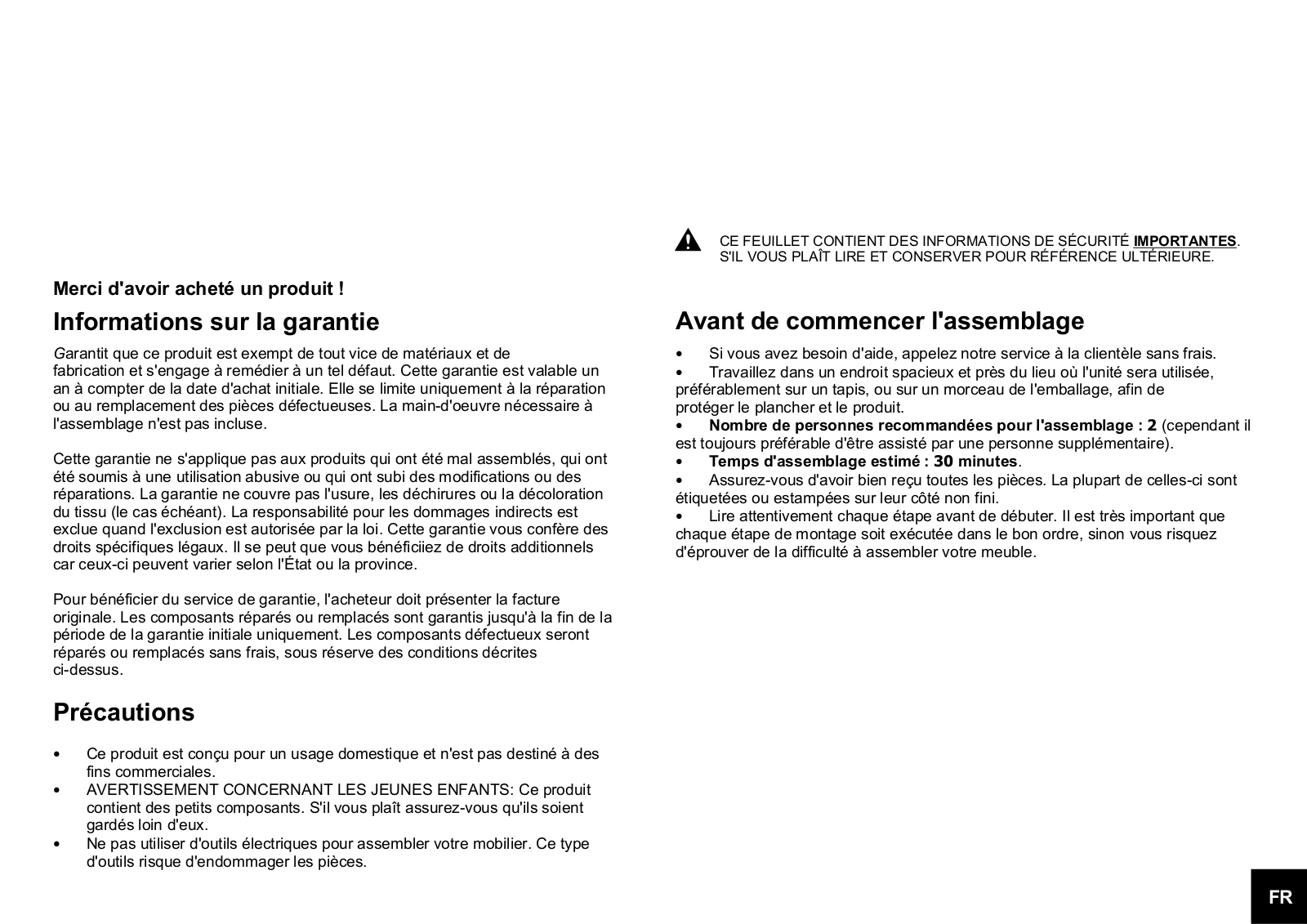 Merci d'avoir acheté un produit !

Informations sur la garantie

Garantit que ce produit est exempt de tout vice de matériaux et de fabrication et s'engage à remédier à un tel défaut. Cette garantie est valable un an à compter de la date d'achat initiale. Elle se limite uniquement à la réparation ou au remplacement des pièces défectueuses. La main-d'oeuvre nécessaire à l'assemblage n'est pas incluse.

Cette garantie ne s'applique pas aux produits qui ont été mal assemblés, qui ont été soumis à une utilisation abusive ou qui ont subi des modifications ou des réparations. La garantie ne couvre pas l'usure, les déchirures ou la décoloration du tissu (le cas échéant). La responsabilité pour les dommages indirects est exclue quand l'exclusion est autorisée par la loi. Cette garantie vous confère des droits spécifiques légaux. Il se peut que vous bénéficiiez de droits additionnels car ceux-ci peuvent varier selon l'État ou la province.

Pour bénéficier du service de garantie, l'acheteur doit présenter la facture originale. Les composants réparés ou remplacés sont garantis jusqu'à la fin de la période de la garantie initiale uniquement. Les composants défectueux seront réparés ou remplacés sans frais, sous réserve des conditions décrites ci-dessus.

Précautions

• Ce produit est conçu pour un usage domestique et n'est pas destiné à des fins commerciales.
• AVERTISSEMENT CONCERNANT LES JEUNES ENFANTS: Ce produit contient des petits composants. S'il vous plaît assurez-vous qu'ils soient gardés loin d'eux.
• Ne pas utiliser d'outils électriques pour assembler votre mobilier. Ce type d'outils risque d'endommager les pièces.

CE FEUILLET CONTIENT DES INFORMATIONS DE SÉCURITÉ IMPORTANTES. S'IL VOUS PLAÎT LIRE ET CONSERVER POUR RÉFÉRENCE ULTÉRIEURE.

Avant de commencer l'assemblage

• Si vous avez besoin d'aide, appelez notre service à la clientèle sans frais.
• Travaillez dans un endroit spacieux et près du lieu où l'unité sera utilisée, préférablement sur un tapis, ou sur un morceau de l'emballage, afin de protéger le plancher et le produit.
• Nombre de personnes recommandées pour l'assemblage : 2 (cependant il est toujours préférable d'être assisté par une personne supplémentaire).
• Temps d'assemblage estimé : 30 minutes.
• Assurez-vous d'avoir bien reçu toutes les pièces. La plupart de celles-ci sont étiquetées ou estampées sur leur côté non fini.
• Lire attentivement chaque étape avant de débuter. Il est très important que chaque étape de montage soit exécutée dans le bon ordre, sinon vous risquez d'éprouver de la difficulté à assembler votre meuble.

FR